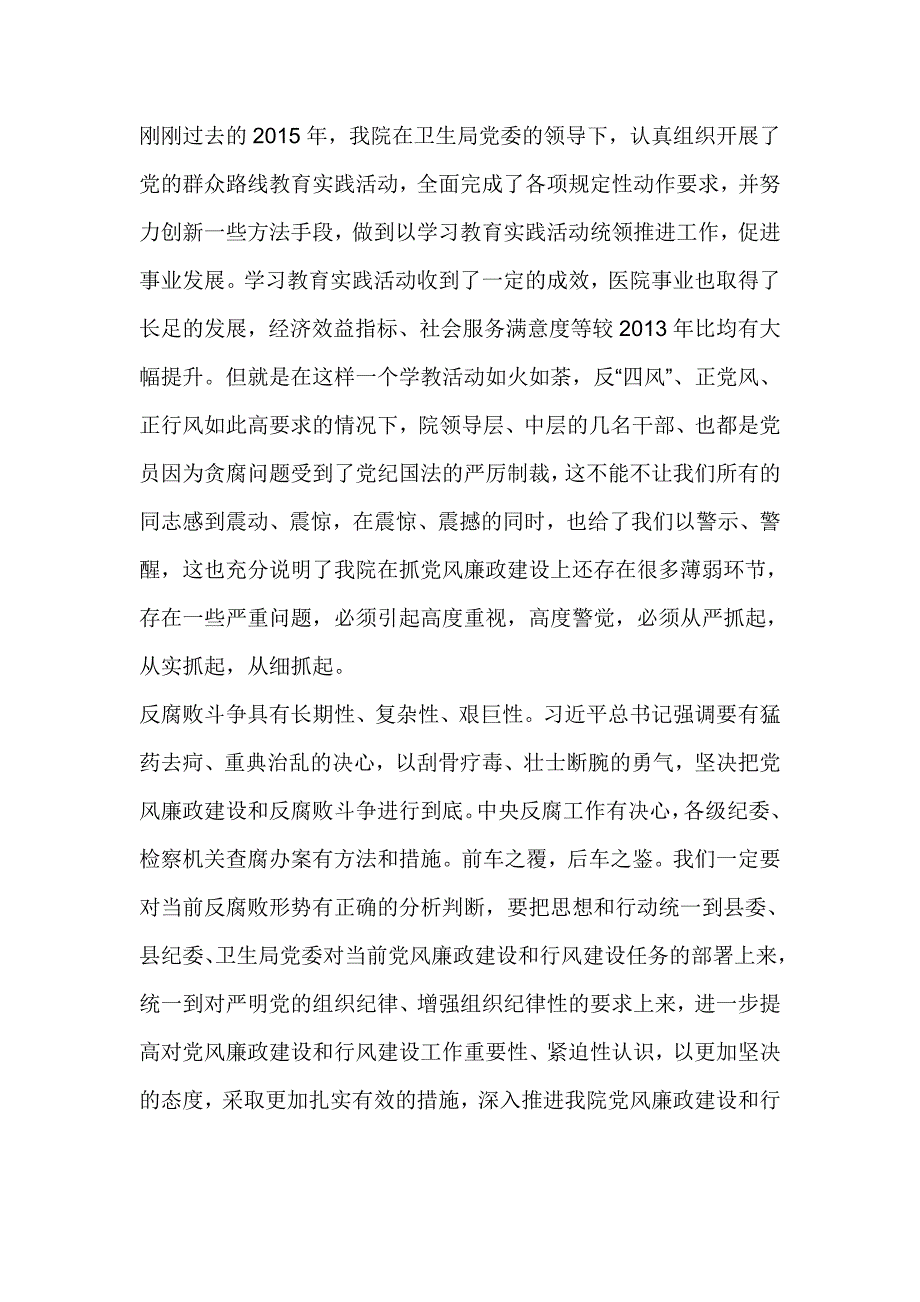 刚刚过去的 2015 年，我院在卫生局党委的领导下，认真组织开展了党的群众路线教育实践活动，全面完成了各项规定性动作要求，并努力创新一些方法手段，做到以学习教育实践活动统领推进工作，促进事业发展。学习教育实践活动收到了一定的成效，医院事业也取得了长足的发展，经济效益指标、社会服务满意度等较 2013 年比均有大幅提升。但就是在这样一个学教活动如火如荼，反“四风”、正党风、正行风如此高要求的情况下，院领导层、中层的几名干部、也都是党员因为贪腐问题受到了党纪国法的严厉制裁，这不能不让我们所有的同志感到震动、震惊，在震惊、震撼的同时，也给了我们以警示、警醒，这也充分说明了我院在抓党风廉政建设上还存在很多薄弱环节，存在一些严重问题，必须引起高度重视，高度警觉，必须从严抓起，从实抓起，从细抓起。

反腐败斗争具有长期性、复杂性、艰巨性。习近平总书记强调要有猛药去疴、重典治乱的决心，以刮骨疗毒、壮士断腕的勇气，坚决把党风廉政建设和反腐败斗争进行到底。中央反腐工作有决心，各级纪委、检察机关查腐办案有方法和措施。前车之覆，后车之鉴。我们一定要对当前反腐败形势有正确的分析判断，要把思想和行动统一到县委、县纪委、卫生局党委对当前党风廉政建设和行风建设任务的部署上来，统一到对严明党的组织纪律、增强组织纪律性的要求上来，进一步提高对党风廉政建设和行风建设工作重要性、紧迫性认识，以更加坚决的态度，采取更加扎实有效的措施，深入推进我院党风廉政建设和行